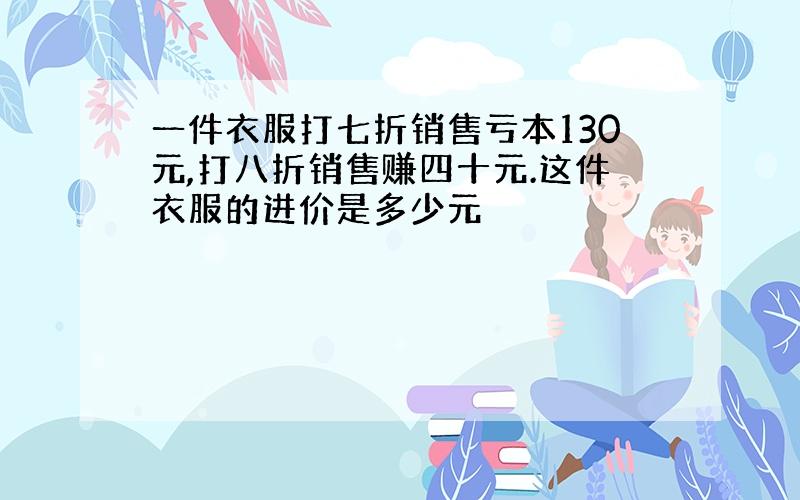 一件衣服打七折销售亏本130元,打八折销售赚四十元.这件衣服的进价是多少元